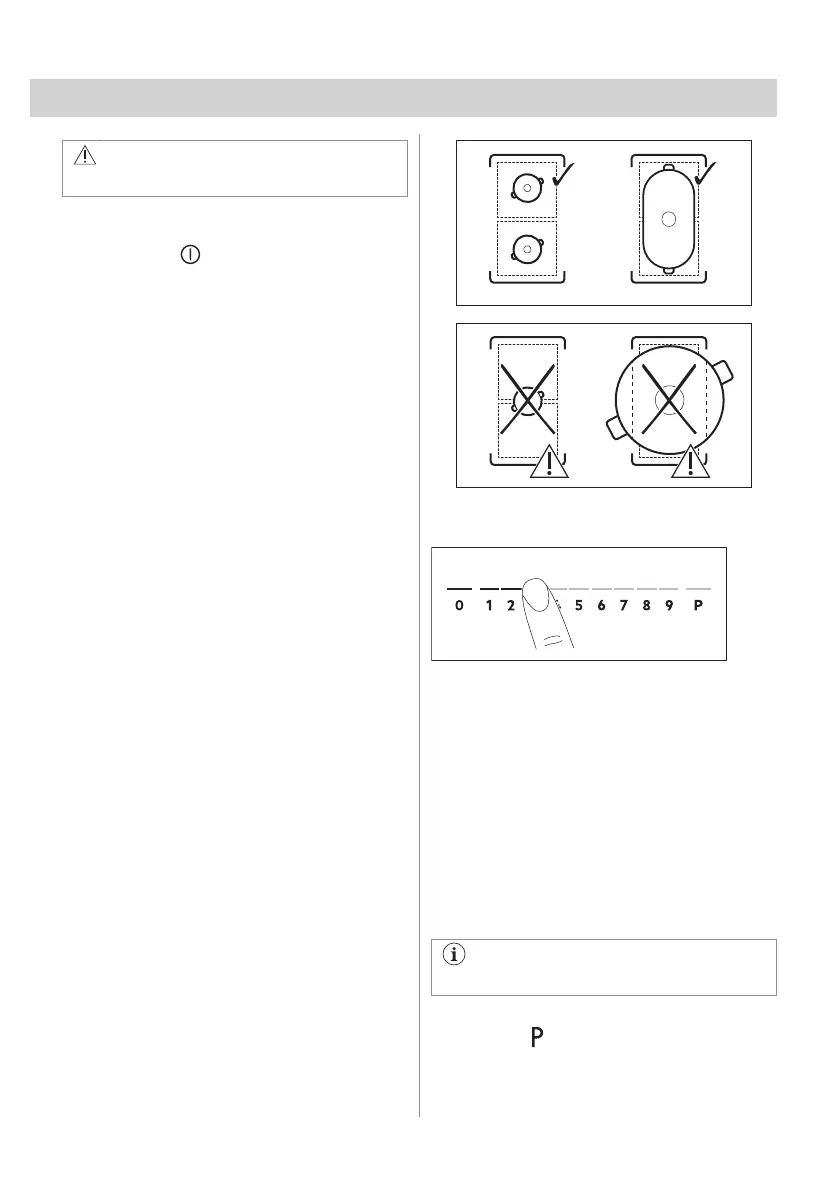 0 1 2 5 6 7 8 9 P

P